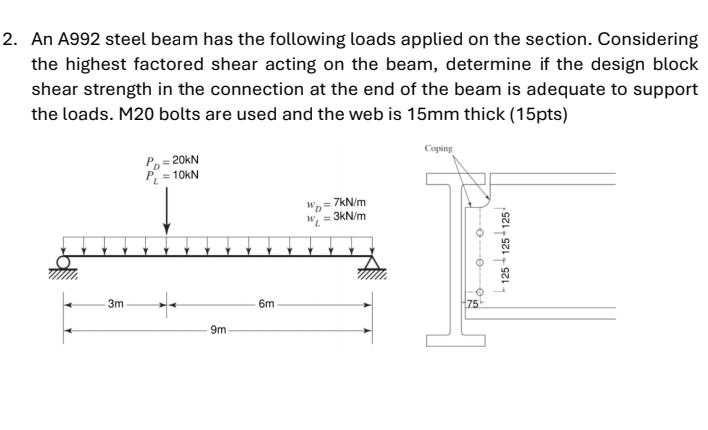 2. An A992 steel beam has the following loads applied on the section. Considering the highest factored shear acting on the beam, determine if the design block shear strength in the connection at the end of the beam is adequate to support the loads. M20 bolts are used and the web is 15mm thick (15pts)

$P_D = 20kN$
$P_L = 10kN$

$w_D = 7kN/m$
$w_L = 3kN/m$

3m
6m
9m

Coping

125
125
125
75